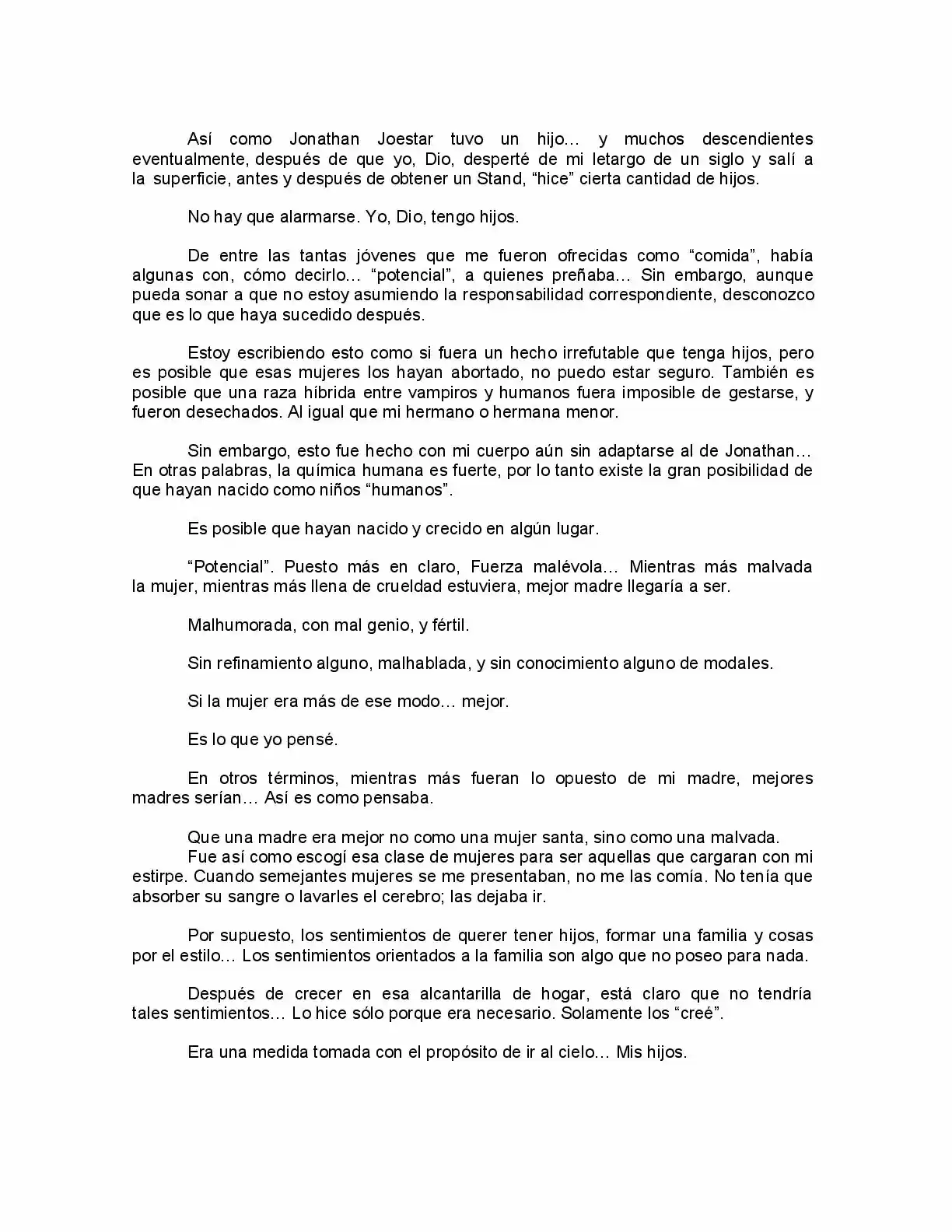 Así como Jonathan Joestar tuvo un hijo… y muchos descendientes eventualmente, después de que yo, Dio, desperté de mi letargo de un siglo y salí a la superficie, antes y después de obtener un Stand, “hice” cierta cantidad de hijos.

No hay que alarmarse. Yo, Dio, tengo hijos.

De entre las tantas jóvenes que me fueron ofrecidas como “comida”, había algunas con, cómo decirlo… “potencial”, a quienes preñaba… Sin embargo, aunque pueda sonar a que no estoy asumiendo la responsabilidad correspondiente, desconozco que es lo que haya sucedido después.

Estoy escribiendo esto como si fuera un hecho irrefutable que tenga hijos, pero es posible que esas mujeres los hayan abortado, no puedo estar seguro. También es posible que una raza híbrida entre vampiros y humanos fuera imposible de gestarse, y fueron desechados. Al igual que mi hermano o hermana menor.

Sin embargo, esto fue hecho con mi cuerpo aún sin adaptarse al de Jonathan… En otras palabras, la química humana es fuerte, por lo tanto existe la gran posibilidad de que hayan nacido como niños “humanos”.

Es posible que hayan nacido y crecido en algún lugar.

“Potencial”. Puesto más en claro, Fuerza malévola… Mientras más malvada la mujer, mientras más llena de crueldad estuviera, mejor madre llegaría a ser.

Malhumorada, con mal genio, y fértil.

Sin refinamiento alguno, malhablada, y sin conocimiento alguno de modales.

Si la mujer era más de ese modo… mejor.

Es lo que yo pensé.

En otros términos, mientras más fueran lo opuesto de mi madre, mejores madres serían… Así es como pensaba.

Que una madre era mejor no como una mujer santa, sino como una malvada.
Fue así como escogí esa clase de mujeres para ser aquellas que cargaran con mi estirpe. Cuando semejantes mujeres se me presentaban, no me las comía. No tenía que absorber su sangre o lavarles el cerebro; las dejaba ir.

Por supuesto, los sentimientos de querer tener hijos, formar una familia y cosas por el estilo… Los sentimientos orientados a la familia son algo que no poseo para nada.

Después de crecer en esa alcantarilla de hogar, está claro que no tendría tales sentimientos… Lo hice sólo porque era necesario. Solamente los “creé”.

Era una medida tomada con el propósito de ir al cielo… Mis hijos.